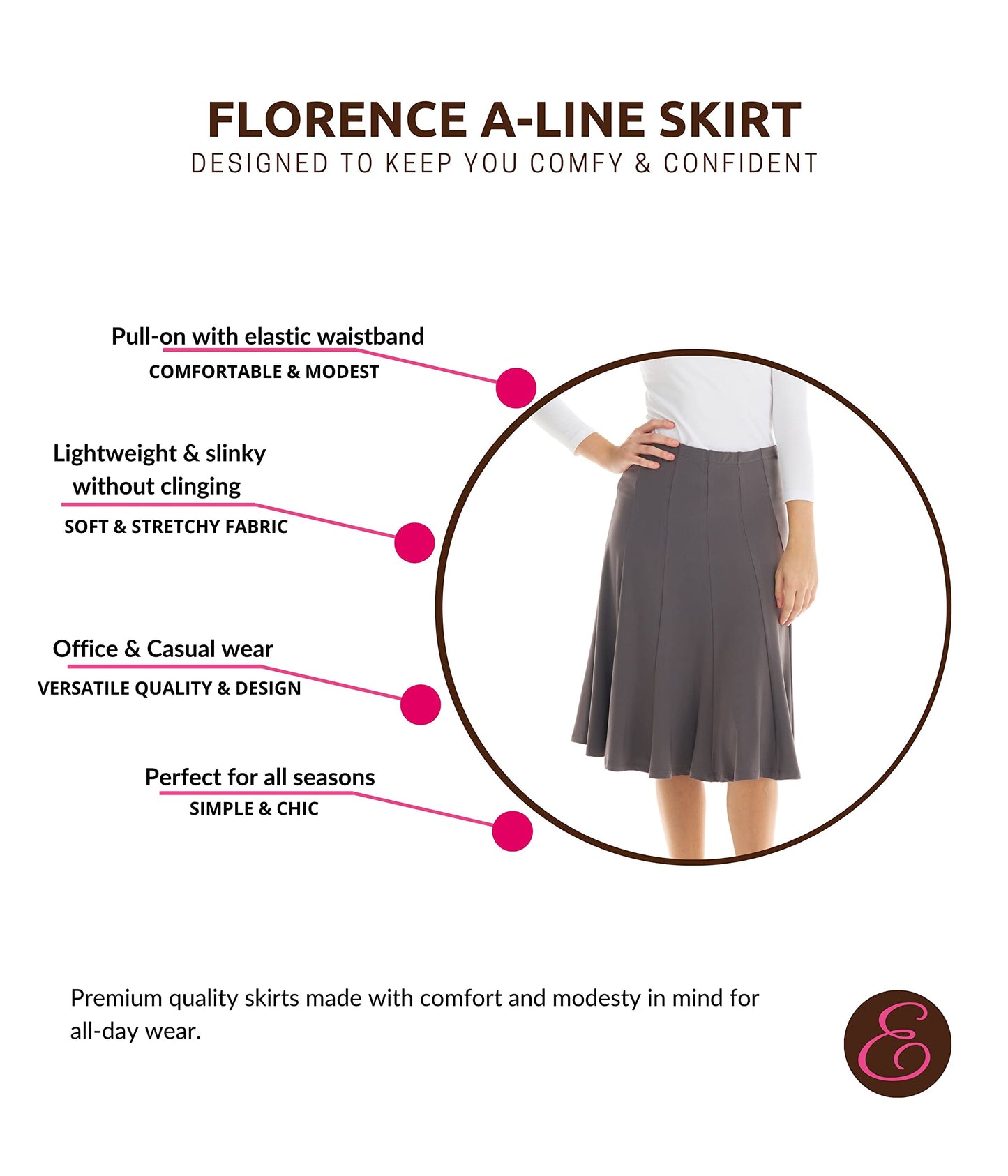 FLORENCE A-LINE SKIRT
DESIGNED TO KEEP YOU COMFY & CONFIDENT

Pull-on with elastic waistband
COMFORTABLE & MODEST

Lightweight & slinky without clinging
SOFT & STRETCHY FABRIC

Office & Casual wear
VERSATILE QUALITY & DESIGN

Perfect for all seasons
SIMPLE & CHIC

Premium quality skirts made with comfort and modesty in mind for all-day wear.

E